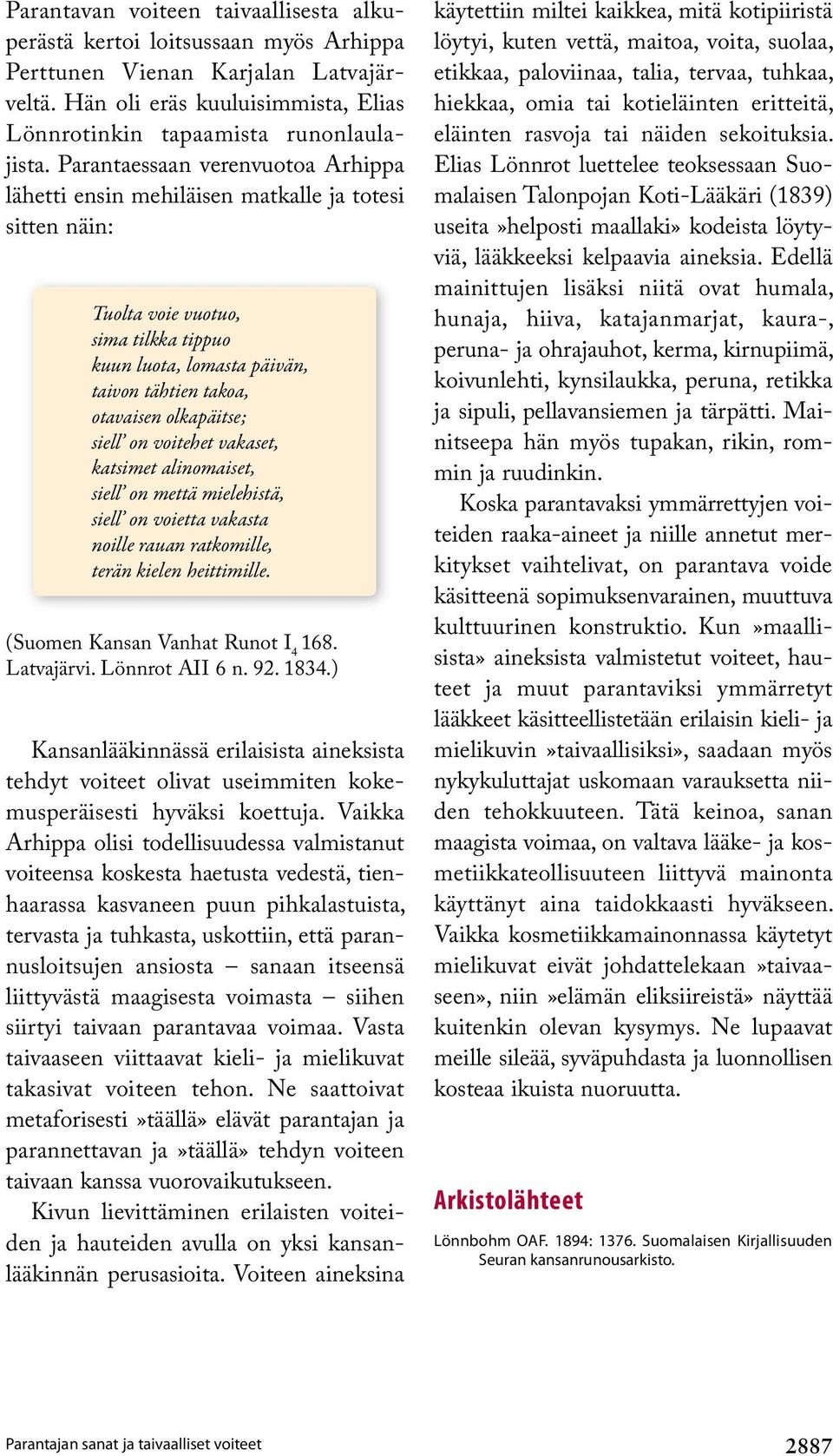 Parantavan voiteen taivaallisesta alkuperästä kertoi loitsussaan myös Arhippa Perttunen Vienan Karjalan Latvajärveltä. Hän oli eräs kuuluisimmista, Elias Lönnrotinkin tapaamista runonlaulajista. Parantaessaan verenvuotoa Arhippa lähetti ensin mehiläisen matkalle ja totesi sitten näin:

Tuolta voie vuotuo,
sima tilkka tippuo
kuun luota, lomasta päivän,
taivon tähtien takoa,
otavaisen olkapäitse;
siell' on voitehet vakaset,
katsimet alinomaiset,
siell' on mettä mielehistä,
siell' on voietta vakasta
noille rauan ratkomille,
terän kielen heittimille.

(Suomen Kansan Vanhat Runot $I_4$ 168. Latvajärvi. Lönnrot AII 6 n. 92. 1834.)

Kansanlääkinnässä erilaisista aineksista tehdyt voiteet olivat useimmiten kokemusperäisesti hyväksi koettuja. Vaikka Arhippa olisi todellisuudessa valmistanut voiteensa koskesta haetusta vedestä, tienhaarassa kasvaneen puun pihkalastuista, tervasta ja tuhkasta, uskottiin, että parannusloitsujen ansiosta – sanaan itseensä liittyvästä maagisesta voimasta – siihen siirtyi taivaan parantavaa voimaa. Vasta taivaaseen viittaavat kieli- ja mielikuvat takasivat voiteen tehon. Ne saattoivat metaforisesti »täällä» elävät parantajan ja parannettavan ja »täällä» tehdyn voiteen taivaan kanssa vuorovaikutukseen.

Kivun lievittäminen erilaisten voiteiden ja hauteiden avulla on yksi kansanlääkinnän perusasioita. Voiteen aineksina käytettiin miltei kaikkea, mitä kotipiiristä löytyi, kuten vettä, maitoa, voita, suolaa, etikkaa, paloviinaa, talia, tervaa, tuhkaa, hiekkaa, omia tai kotieläinten eritteitä, eläinten rasvoja tai näiden sekoituksia. Elias Lönnrot luettelee teoksessaan Suomalaisen Talonpojan Koti-Lääkäri (1839) useita »helposti maallaki» kodeista löytyviä, lääkkeeksi kelpaavia aineksia. Edellä mainittujen lisäksi niitä ovat humala, hunaja, hiiva, katajanmarjat, kaura-, peruna- ja ohrajauhot, kerma, kirnupiimä, koivunlehti, kynsilaukka, peruna, retikka ja sipuli, pellavansiemen ja tärpätti. Mainitseepa hän myös tupakan, rikin, rommin ja ruudinkin.

Koska parantavaksi ymmärrettyjen voiteiden raaka-aineet ja niille annetut merkitykset vaihtelivat, on parantava voide käsitteenä sopimuksenvarainen, muuttuva kulttuurinen konstruktio. Kun »maallisista» aineksista valmistetut voiteet, hauteet ja muut parantaviksi ymmärretyt lääkkeet käsitteellistetään erilaisin kieli- ja mielikuvin »taivaallisiksi», saadaan myös nykykuluttajat uskomaan varauksetta niiden tehokkuuteen. Tätä keinoa, sanan maagista voimaa, on valtava lääke- ja kosmetiikkateollisuuteen liittyvä mainonta käyttänyt aina taidokkaasti hyväkseen. Vaikka kosmetiikkamainonnassa käytetyt mielikuvat eivät johdattelekaan »taivaaseen», niin »elämän eliksiireistä» näyttää kuitenkin olevan kysymys. Ne lupaavat meille sileää, syväpuhdasta ja luonnollisen kosteaa ikuista nuoruutta.

Arkistolähteet

Lönnbohm OAF. 1894: 1376. Suomalaisen Kirjallisuuden Seuran kansanrunousarkisto.

Parantajan sanat ja taivaalliset voiteet 2887